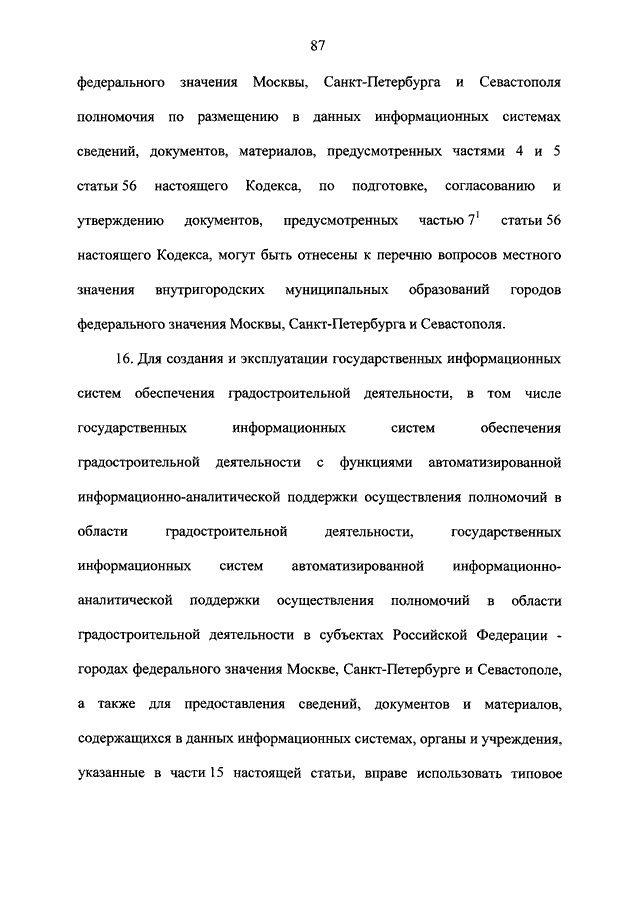 87

федерального значения Москвы, Санкт-Петербурга и Севастополя полномочия по размещению в данных информационных системах сведений, документов, материалов, предусмотренных частями 4 и 5 статьи 56 настоящего Кодекса, по подготовке, согласованию и утверждению документов, предусмотренных частью $7^1$ статьи 56 настоящего Кодекса, могут быть отнесены к перечню вопросов местного значения внутригородских муниципальных образований городов федерального значения Москвы, Санкт-Петербурга и Севастополя.

16. Для создания и эксплуатации государственных информационных систем обеспечения градостроительной деятельности, в том числе государственных информационных систем обеспечения градостроительной деятельности с функциями автоматизированной информационно-аналитической поддержки осуществления полномочий в области градостроительной деятельности, государственных информационных систем автоматизированной информационно-аналитической поддержки осуществления полномочий в области градостроительной деятельности в субъектах Российской Федерации - городах федерального значения Москве, Санкт-Петербурге и Севастополе, а также для предоставления сведений, документов и материалов, содержащихся в данных информационных системах, органы и учреждения, указанные в части 15 настоящей статьи, вправе использовать типовое